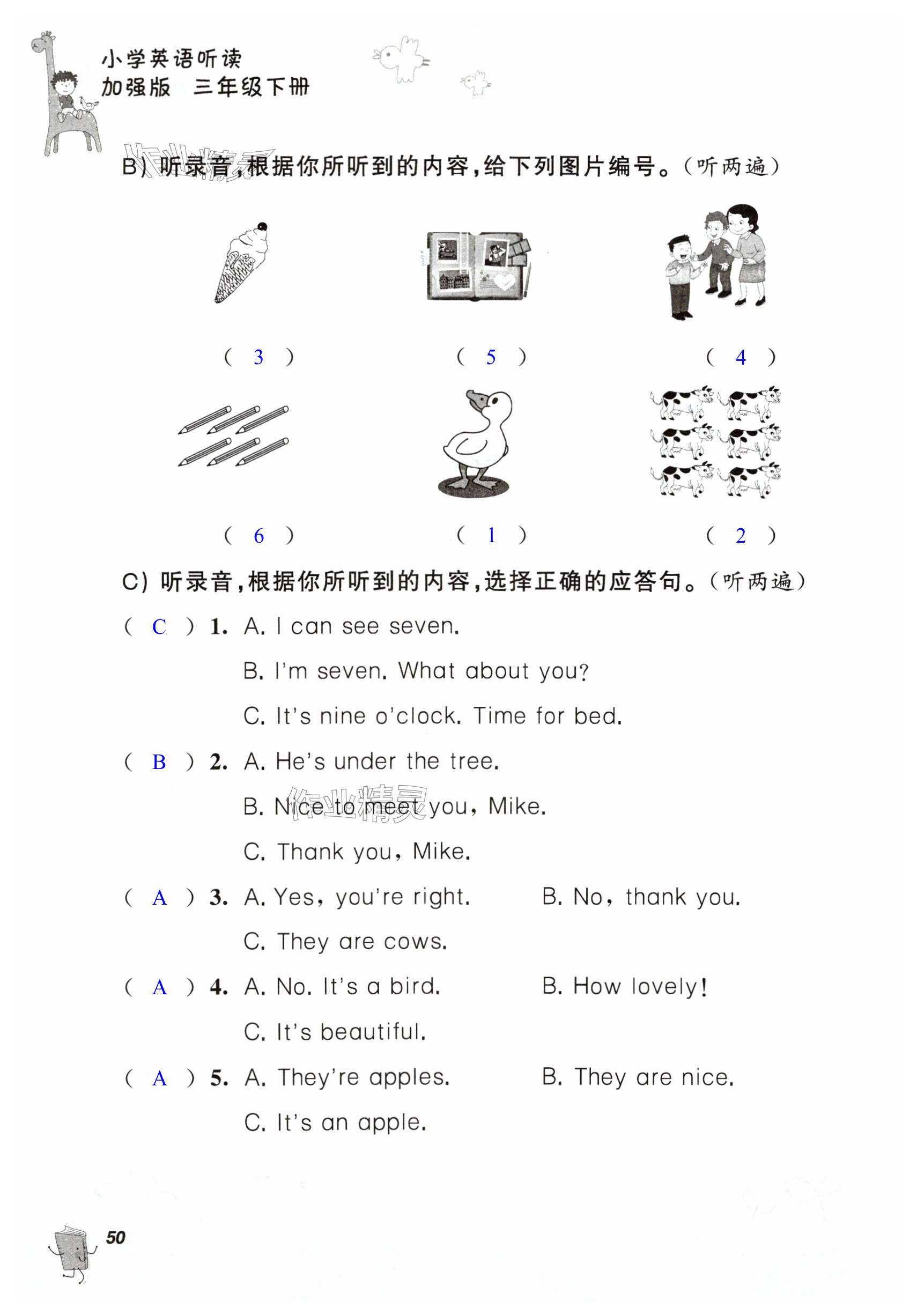 小学英语听读
加强版 三年级下册

作业精灵

B) 听录音,根据你所听到的内容,给下列图片编号。(听两遍)

( 3 ) ( 5 ) ( 4 )

( 6 ) ( 1 ) ( 2 )

C) 听录音,根据你所听到的内容,选择正确的应答句。(听两遍)

( C ) 1. A. I can see seven.
B. I'm seven. What about you?
C. It's nine o'clock. Time for bed.

( B ) 2. A. He's under the tree.
B. Nice to meet you, Mike.
C. Thank you, Mike.

作业精灵

( A ) 3. A. Yes, you're right. B. No, thank you.
C. They are cows.

( A ) 4. A. No. It's a bird. B. How lovely!
C. It's beautiful.

( A ) 5. A. They're apples. B. They are nice.
C. It's an apple.

50